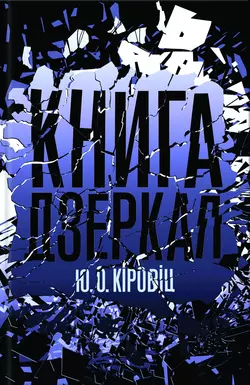 КНИГА ДЗЕРКАЛ

Ю. О. КІРОВІЦ